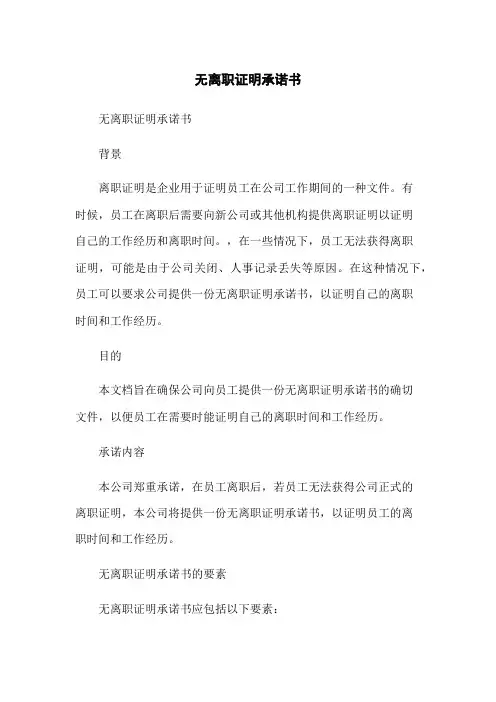 无离职证明承诺书

无离职证明承诺书

背景

离职证明是企业用于证明员工在公司工作期间的一种文件。有时候，员工在离职后需要向新公司或其他机构提供离职证明以证明自己的工作经历和离职时间。，在一些情况下，员工无法获得离职证明，可能是由于公司关闭、人事记录丢失等原因。在这种情况下，员工可以要求公司提供一份无离职证明承诺书，以证明自己的离职时间和工作经历。

目的

本文档旨在确保公司向员工提供一份无离职证明承诺书的确切文件，以便员工在需要时能证明自己的离职时间和工作经历。

承诺内容

本公司郑重承诺，在员工离职后，若员工无法获得公司正式的离职证明，本公司将提供一份无离职证明承诺书，以证明员工的离职时间和工作经历。

无离职证明承诺书的要素

无离职证明承诺书应包括以下要素：